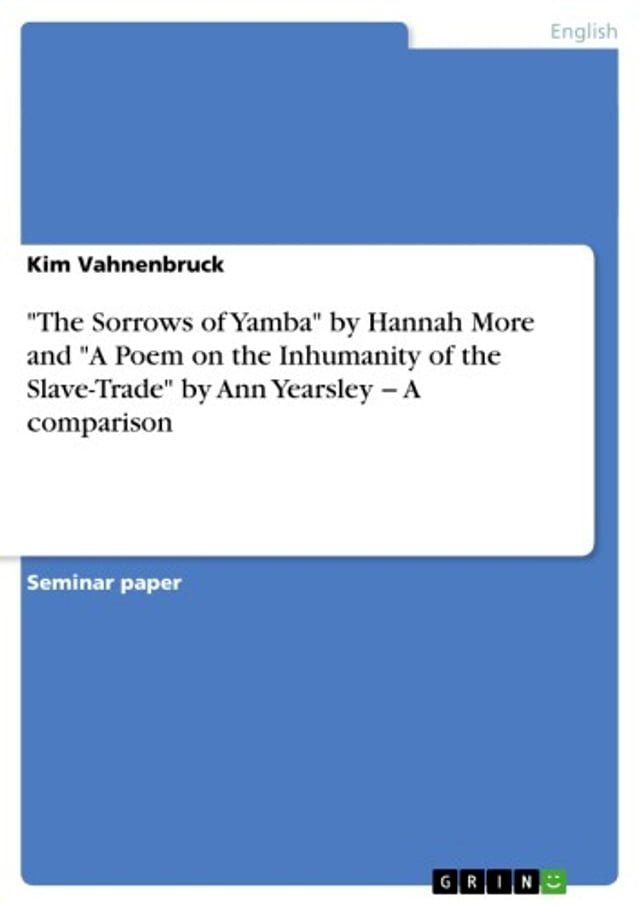 English

Kim Vahnenbruck

"The Sorrows of Yamba" by Hannah More and "A Poem on the Inhumanity of the Slave-Trade" by Ann Yearsley – A comparison

Seminar paper

GRIN